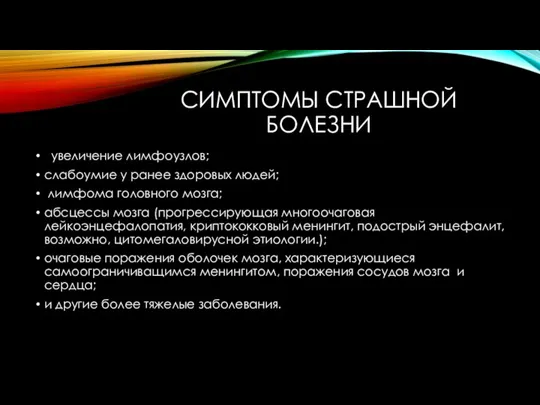 СИМПТОМЫ СТРАШНОЙ БОЛЕЗНИ

• увеличение лимфоузлов;
• слабоумие у ранее здоровых людей;
• лимфома головного мозга;
• абсцессы мозга (прогрессирующая многоочаговая лейкоэнцефалопатия, криптококковый менингит, подострый энцефалит, возможно, цитомегаловирусной этиологии.);
• очаговые поражения оболочек мозга, характеризующиеся самоограничиващимся менингитом, поражения сосудов мозга и сердца;
• и другие более тяжелые заболевания.